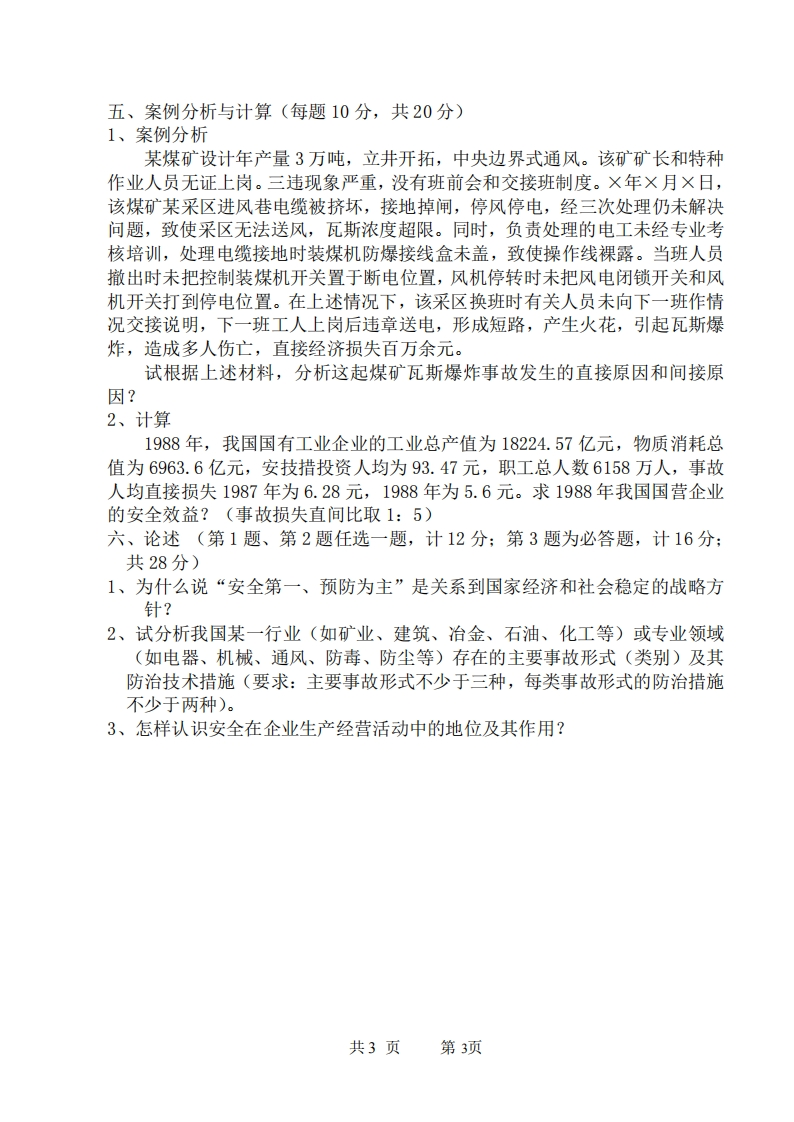 五、案例分析与计算（每题 10 分，共 20 分）
1、案例分析
某煤矿设计年产量 3 万吨，立井开拓，中央边界式通风。该矿矿长和特种作业人员无证上岗。三违现象严重，没有班前会和交接班制度。×年×月×日，该煤矿某采区进风巷电缆被挤坏，接地掉闸，停风停电，经三次处理仍未解决问题，致使采区无法送风，瓦斯浓度超限。同时，负责处理的电工未经专业考核培训，处理电缆接地时装煤机防爆接线盒未盖，致使操作线裸露。当班人员撤出时未把控制装煤机开关置于断电位置，风机停转时未把风电闭锁开关和风机开关打到停电位置。在上述情况下，该采区换班时有关人员未向下一班作情况交接说明，下一班工人上岗后违章送电，形成短路，产生火花，引起瓦斯爆炸，造成多人伤亡，直接经济损失百万余元。
试根据上述材料，分析这起煤矿瓦斯爆炸事故发生的直接原因和间接原因？
2、计算
1988 年，我国国有工业企业的工业总产值为 18224.57 亿元，物质消耗总值为 6963.6 亿元，安技措投资人均为 93.47 元，职工总人数 6158 万人，事故人均直接损失 1987 年为 6.28 元，1988 年为 5.6 元。求 1988 年我国国营企业的安全效益？（事故损失直间比取 1：5）
六、论述 （第 1 题、第 2 题任选一题，计 12 分；第 3 题为必答题，计 16 分；共 28 分）
1、为什么说“安全第一、预防为主”是关系到国家经济和社会稳定的战略方针？
2、试分析我国某一行业（如矿业、建筑、冶金、石油、化工等）或专业领域（如电器、机械、通风、防毒、防尘等）存在的主要事故形式（类别）及其防治技术措施（要求：主要事故形式不少于三种，每类事故形式的防治措施不少于两种）。
3、怎样认识安全在企业生产经营活动中的地位及其作用？

共 3 页　　第 3页